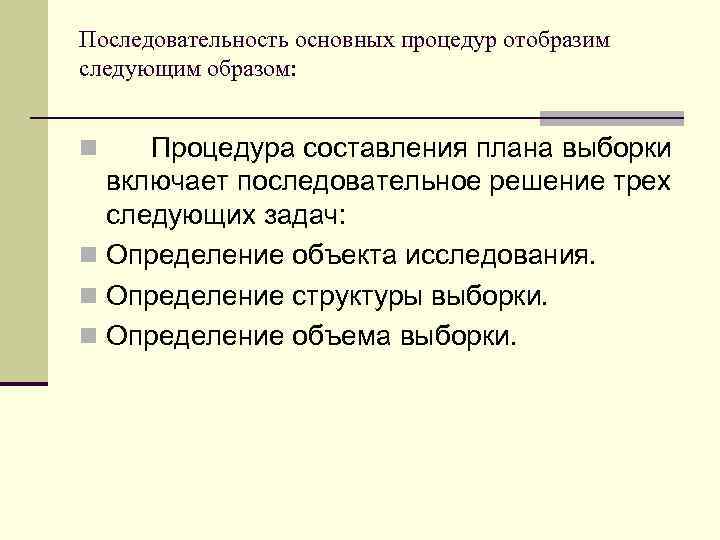 Последовательность основных процедур отобразим следующим образом:

• Процедура составления плана выборки включает последовательное решение трех следующих задач:
• Определение объекта исследования.
• Определение структуры выборки.
• Определение объема выборки.